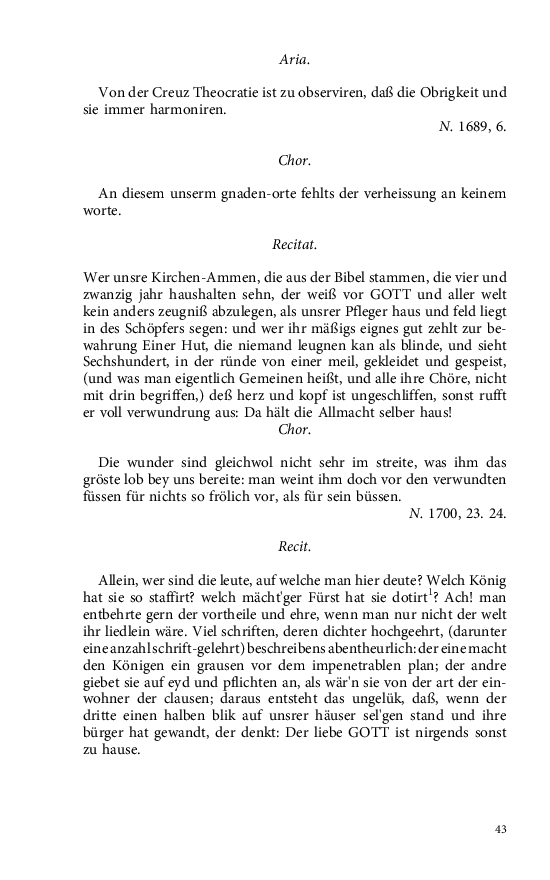 Aria.

Von der Creuz Theocratie ist zu observiren, daß die Obrigkeit und sie immer harmoniren.

N. 1689, 6.

Chor.

An diesem unserm gnaden-orte fehlts der verheissung an keinem worte.

Recitat.

Wer unsre Kirchen-Ammen, die aus der Bibel stammen, die vier und zwanzig jahr haushalten sehn, der weiß vor GOTT und aller welt kein anders zeugniß abzulegen, als unsrer Pfleger haus und feld liegt in des Schöpfers segen: und wer ihr mäßigs eignes gut zehlt zur bewahrung Einer Hut, die niemand leugnen kan als blinde, und sieht Sechshundert, in der ründe von einer meil, gekleidet und gespeist, (und was man eigentlich Gemeinen heißt, und alle ihre Chöre, nicht mit drin begriffen,) deß herz und kopf ist ungeschliffen, sonst rufft er voll verwundrung aus: Da hält die Allmacht selber haus!

Chor.

Die wunder sind gleichwol nicht sehr im streite, was ihm das gröste lob bey uns bereite: man weint ihm doch vor den verwundten füssen für nichts so frölich vor, als für sein büssen.

N. 1700, 23. 24.

Recit.

Allein, wer sind die leute, auf welche man hier deute? Welch König hat sie so staffirt? welch mächt'ger Fürst hat sie dotirt$^1$? Ach! man entbehrte gern der vortheile und ehre, wenn man nur nicht der welt ihr liedlein wäre. Viel schriften, deren dichter hochgeehrt, (darunter eine anzahl schrift-gelehrt) beschreibens abentheurlich: der eine macht den Königen ein grausen vor dem impenetrablen plan; der andre giebet sie auf eyd und pflichten an, als wär'n sie von der art der einwohner der clausen; daraus entsteht das ungelük, daß, wenn der dritte einen halben blik auf unsrer häuser sel'gen stand und ihre bürger hat gewandt, der denkt: Der liebe GOTT ist nirgends sonst zu hause.

43